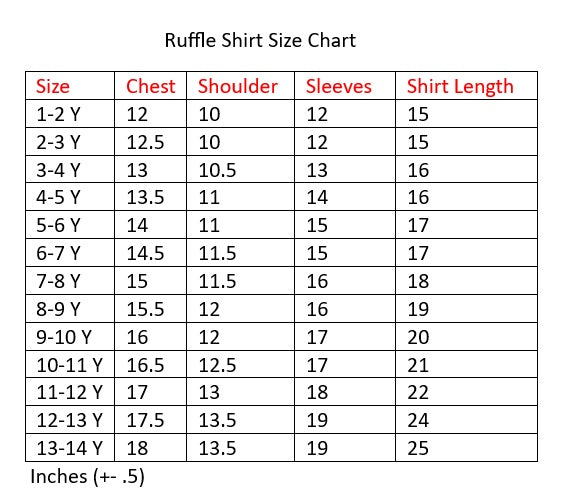 Ruffle Shirt Size Chart

| Size | Chest | Shoulder | Sleeves | Shirt Length |
|---|---|---|---|---|
| 1-2 Y | 12 | 10 | 12 | 15 |
| 2-3 Y | 12.5 | 10 | 12 | 15 |
| 3-4 Y | 13 | 10.5 | 13 | 16 |
| 4-5 Y | 13.5 | 11 | 14 | 16 |
| 5-6 Y | 14 | 11 | 15 | 17 |
| 6-7 Y | 14.5 | 11.5 | 15 | 17 |
| 7-8 Y | 15 | 11.5 | 16 | 18 |
| 8-9 Y | 15.5 | 12 | 16 | 19 |
| 9-10 Y | 16 | 12 | 17 | 20 |
| 10-11 Y | 16.5 | 12.5 | 17 | 21 |
| 11-12 Y | 17 | 13 | 18 | 22 |
| 12-13 Y | 17.5 | 13.5 | 19 | 24 |
| 13-14 Y | 18 | 13.5 | 19 | 25 |

Inches (+- .5)